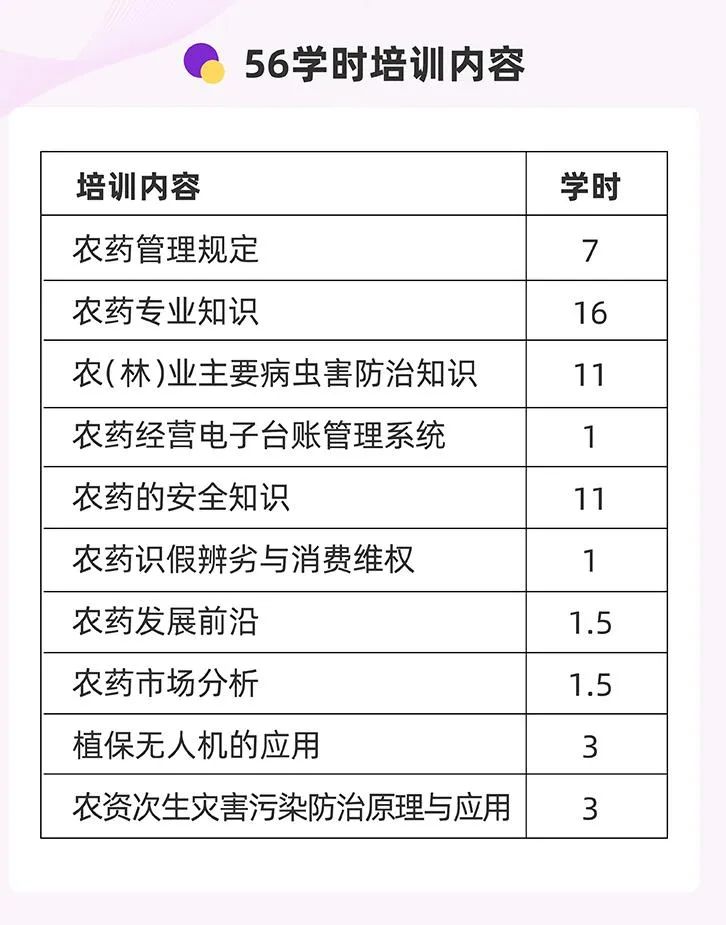 56学时培训内容

| 培训内容 | 学时 |
|---|---|
| 农药管理规定 | 7 |
| 农药专业知识 | 16 |
| 农(林)业主要病虫害防治知识 | 11 |
| 农药经营电子台账管理系统 | 1 |
| 农药的安全知识 | 11 |
| 农药识假辨劣与消费维权 | 1 |
| 农药发展前沿 | 1.5 |
| 农药市场分析 | 1.5 |
| 植保无人机的应用 | 3 |
| 农资次生灾害污染防治原理与应用 | 3 |